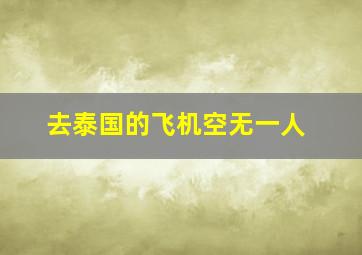 去泰国的飞机空无一人